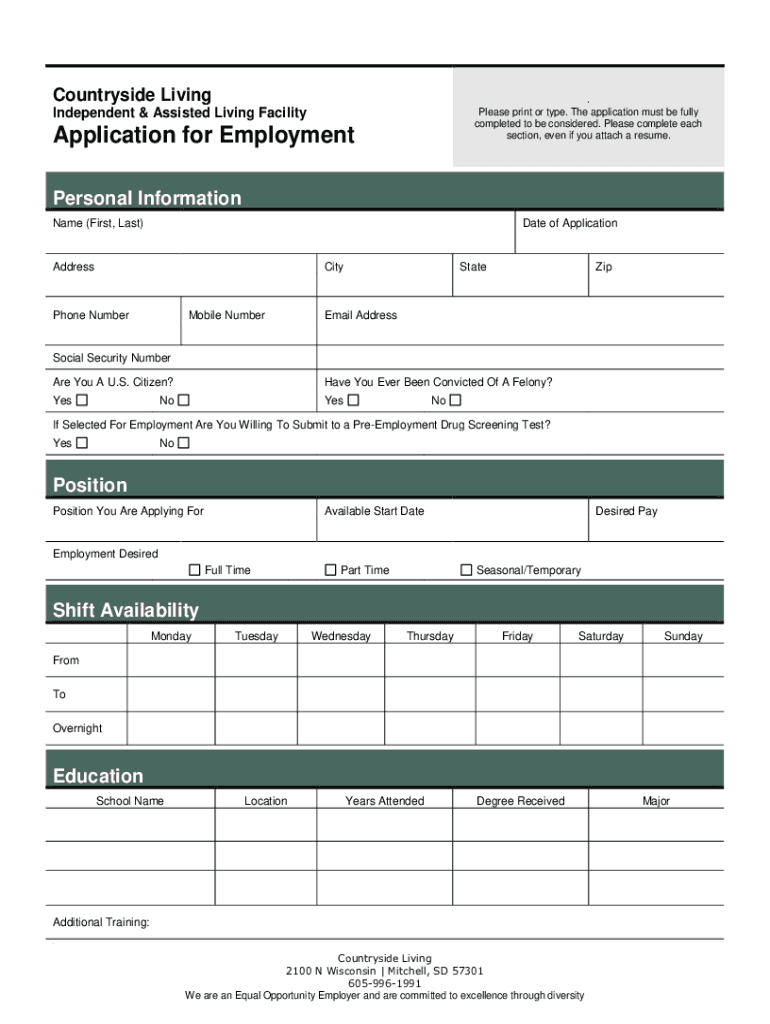 Countryside Living
Independent & Assisted Living Facility
Application for Employment

Please print or type. The application must be fully completed to be considered. Please complete each section, even if you attach a resume.

Personal Information

Name (First, Last)
Date of Application

Address
City
State
Zip

Phone Number
Mobile Number
Email Address

Social Security Number

Are You A U.S. Citizen?
Yes ☐ No ☐
Have You Ever Been Convicted Of A Felony?
Yes ☐ No ☐

If Selected For Employment Are You Willing To Submit to a Pre-Employment Drug Screening Test?
Yes ☐ No ☐

Position

Position You Are Applying For
Available Start Date
Desired Pay

Employment Desired
☐ Full Time ☐ Part Time ☐ Seasonal/Temporary

Shift Availability

| | Monday | Tuesday | Wednesday | Thursday | Friday | Saturday | Sunday |
|---|---|---|---|---|---|---|---|
| From | | | | | | | |
| To | | | | | | | |
| Overnight | | | | | | | |

Education

| School Name | Location | Years Attended | Degree Received | Major |
|---|---|---|---|---|
| | | | | |
| | | | | |
| | | | | |

Additional Training:

Countryside Living
2100 N Wisconsin | Mitchell, SD 57301
605-996-1991
We are an Equal Opportunity Employer and are committed to excellence through diversity